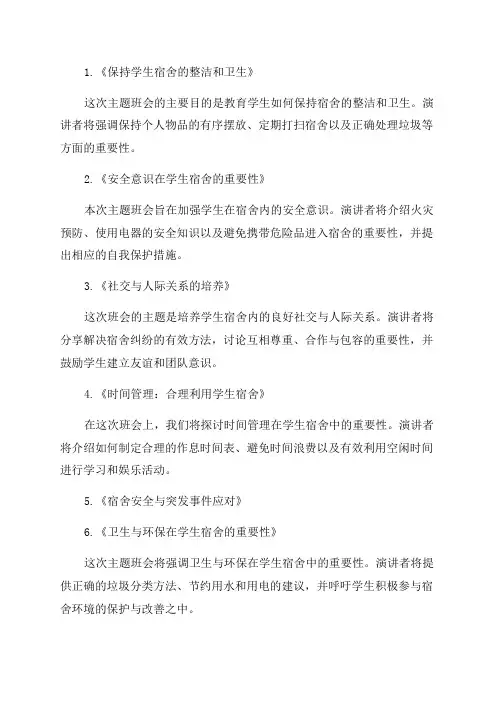 1.《保持学生宿舍的整洁和卫生》

这次主题班会的主要目的是教育学生如何保持宿舍的整洁和卫生。演讲者将强调保持个人物品的有序摆放、定期打扫宿舍以及正确处理垃圾等方面的重要性。

2.《安全意识在学生宿舍的重要性》

本次主题班会旨在加强学生在宿舍内的安全意识。演讲者将介绍火灾预防、使用电器的安全知识以及避免携带危险品进入宿舍的重要性，并提出相应的自我保护措施。

3.《社交与人际关系的培养》

这次班会的主题是培养学生宿舍内的良好社交与人际关系。演讲者将分享解决宿舍纠纷的有效方法，讨论互相尊重、合作与包容的重要性，并鼓励学生建立友谊和团队意识。

4.《时间管理：合理利用学生宿舍》

在这次班会上，我们将探讨时间管理在学生宿舍中的重要性。演讲者将介绍如何制定合理的作息时间表、避免时间浪费以及有效利用空闲时间进行学习和娱乐活动。

5.《宿舍安全与突发事件应对》

6.《卫生与环保在学生宿舍的重要性》

这次主题班会将强调卫生与环保在学生宿舍中的重要性。演讲者将提供正确的垃圾分类方法、节约用水和用电的建议，并呼吁学生积极参与宿舍环境的保护与改善之中。